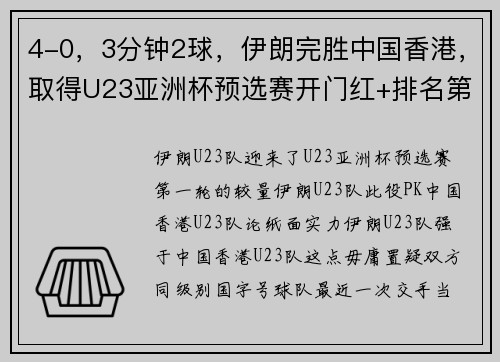 4-0，3分钟2球，伊朗完胜中国香港，取得U23亚洲杯预选赛开门红+排名第

伊朗U23队迎来了U23亚洲杯预选赛第一轮的较量伊朗U23队此役PK中国香港U23队论纸面实力伊朗U23队强于中国香港U23队这点毋庸置疑双方同级别国字号球队最近一次交手当